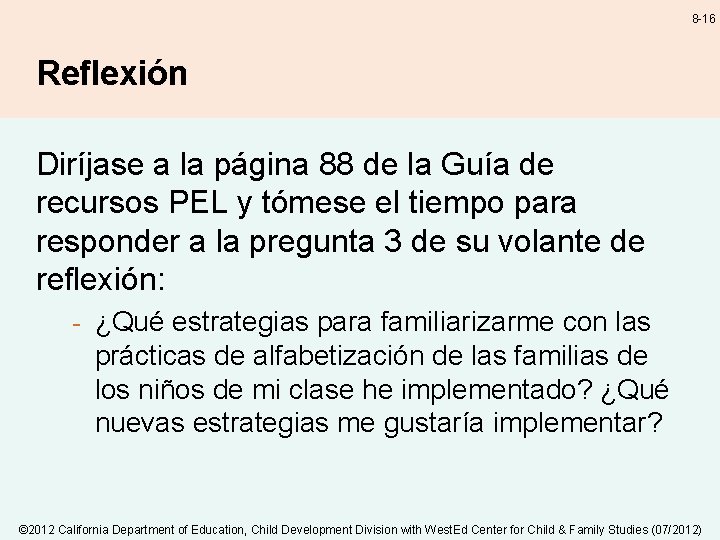 8-16

Reflexión

Diríjase a la página 88 de la Guía de recursos PEL y tómese el tiempo para responder a la pregunta 3 de su volante de reflexión:

- ¿Qué estrategias para familiarizarme con las prácticas de alfabetización de las familias de los niños de mi clase he implementado? ¿Qué nuevas estrategias me gustaría implementar?

©2012 California Department of Education, Child Development Division with WestEd Center for Child & Family Studies (07/2012)